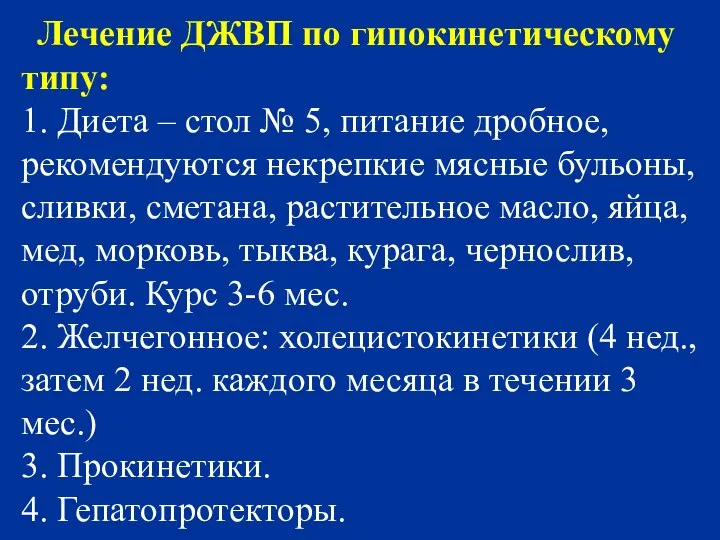 Лечение ДЖВП по гипокинетическому типу:

1. Диета – стол № 5, питание дробное, рекомендуются некрепкие мясные бульоны, сливки, сметана, растительное масло, яйца, мед, морковь, тыква, курага, чернослив, отруби. Курс 3-6 мес.

2. Желчегонное: холецистокинетики (4 нед., затем 2 нед. каждого месяца в течении 3 мес.)

3. Прокинетики.

4. Гепатопротекторы.